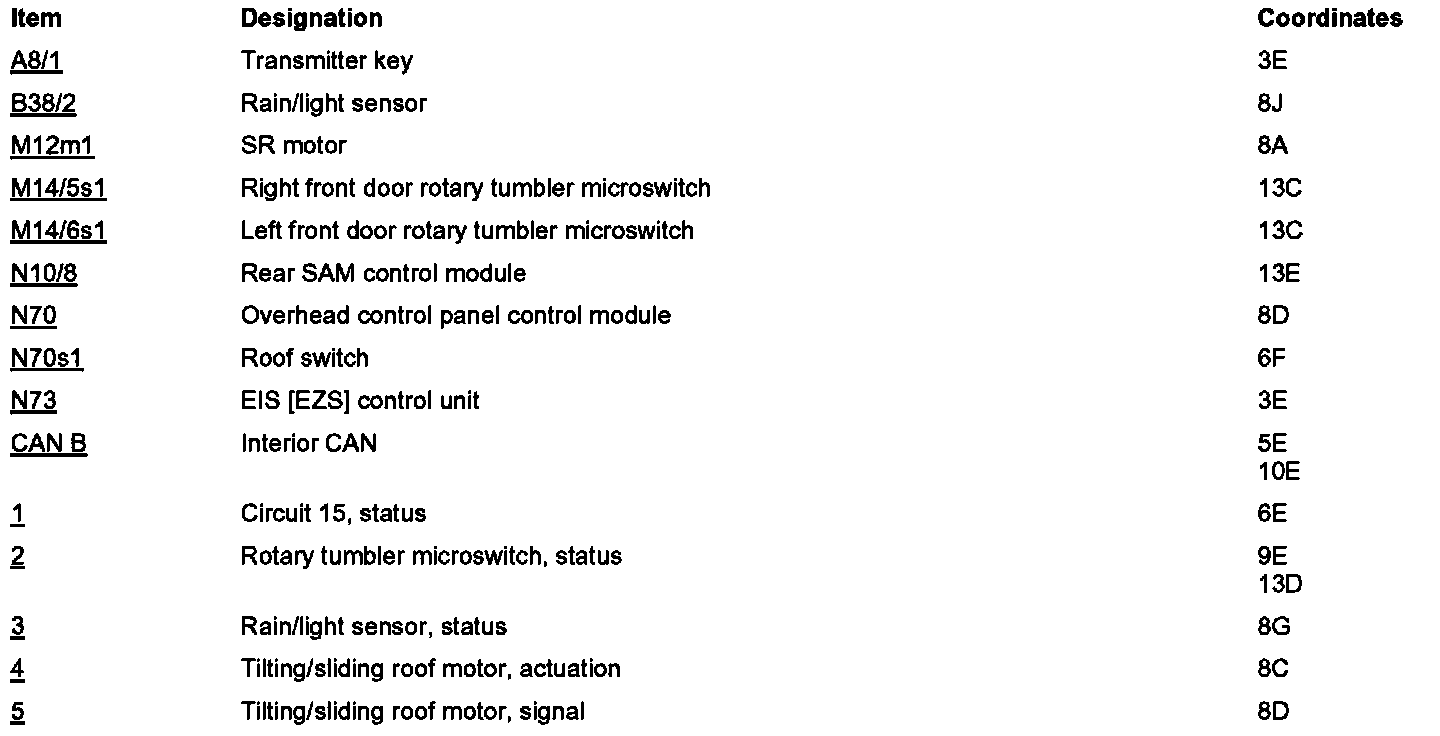 | Item | Designation | Coordinates |
|---|---|---|
| A8/1 | Transmitter key | 3E |
| B38/2 | Rain/light sensor | 8J |
| M12m1 | SR motor | 8A |
| M14/5s1 | Right front door rotary tumbler microswitch | 13C |
| M14/6s1 | Left front door rotary tumbler microswitch | 13C |
| N10/8 | Rear SAM control module | 13E |
| N70 | Overhead control panel control module | 8D |
| N70s1 | Roof switch | 6F |
| N73 | EIS [EZS] control unit | 3E |
| CAN B | Interior CAN | 5E 10E |
| 1 | Circuit 15, status | 6E |
| 2 | Rotary tumbler microswitch, status | 9E 13D |
| 3 | Rain/light sensor, status | 8G |
| 4 | Tilting/sliding roof motor, actuation | 8C |
| 5 | Tilting/sliding roof motor, signal | 8D |